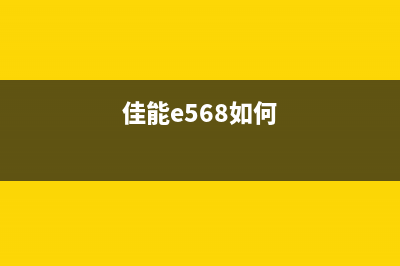 佳能e568如何